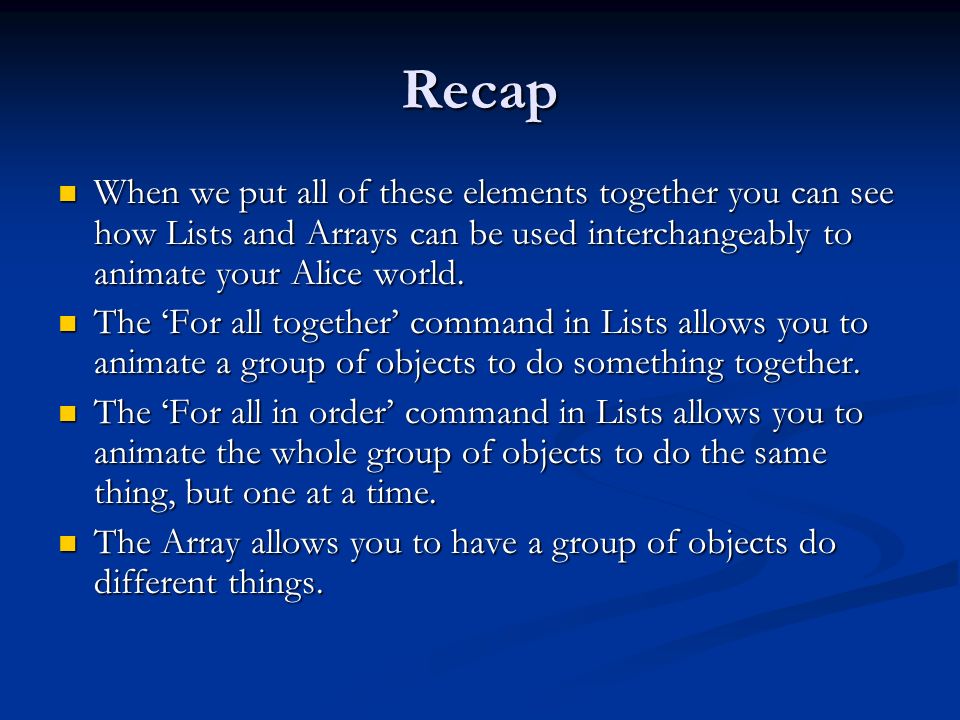 Recap

When we put all of these elements together you can see how Lists and Arrays can be used interchangeably to animate your Alice world.

The ‘For all together’ command in Lists allows you to animate a group of objects to do something together.

The ‘For all in order’ command in Lists allows you to animate the whole group of objects to do the same thing, but one at a time.

The Array allows you to have a group of objects do different things.